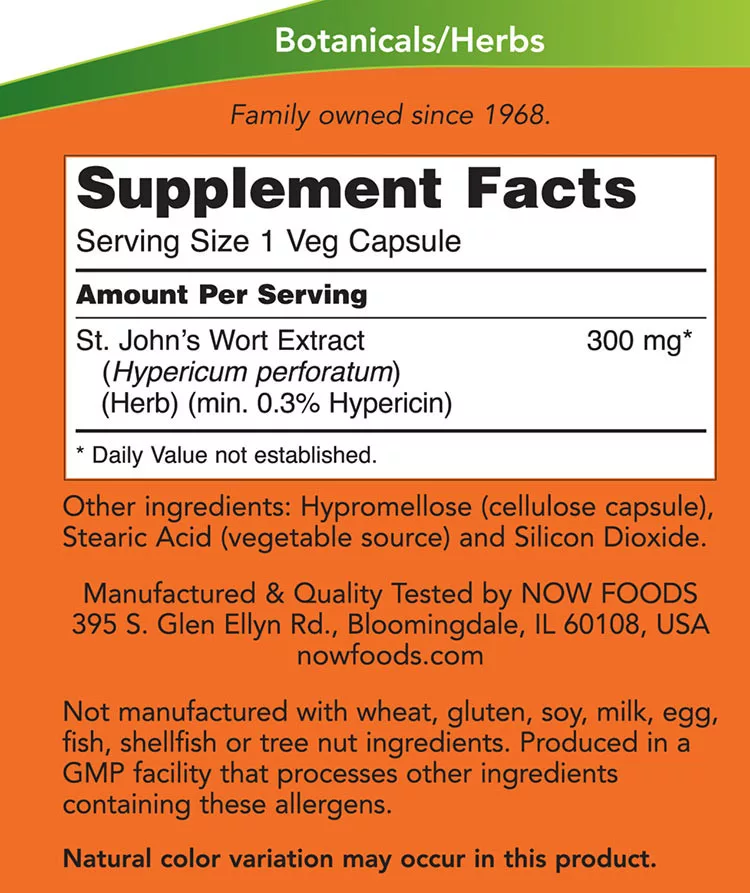 Botanicals/Herbs

Family owned since 1968.

Supplement Facts

Serving Size 1 Veg Capsule

Amount Per Serving

St. John's Wort Extract 300 mg*
(Hypericum perforatum)
(Herb) (min. 0.3% Hypericin)

* Daily Value not established.

Other ingredients: Hypromellose (cellulose capsule), Stearic Acid (vegetable source) and Silicon Dioxide.

Manufactured & Quality Tested by NOW FOODS
395 S. Glen Ellyn Rd., Bloomingdale, IL 60108, USA
nowfoods.com

Not manufactured with wheat, gluten, soy, milk, egg, fish, shellfish or tree nut ingredients. Produced in a GMP facility that processes other ingredients containing these allergens.

Natural color variation may occur in this product.